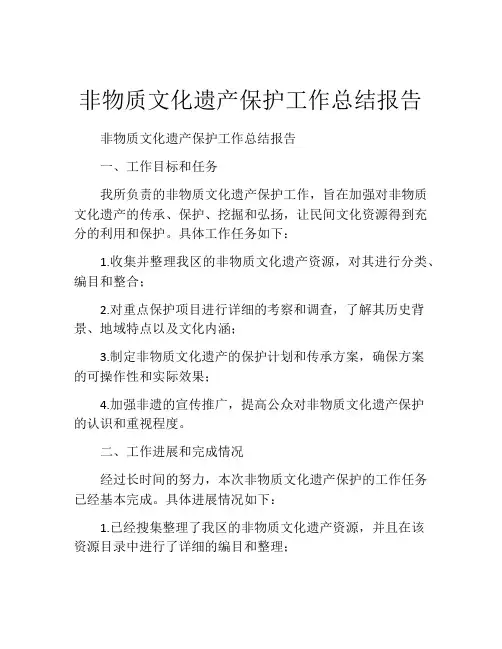 非物质文化遗产保护工作总结报告

非物质文化遗产保护工作总结报告

一、工作目标和任务

我所负责的非物质文化遗产保护工作，旨在加强对非物质文化遗产的传承、保护、挖掘和弘扬，让民间文化资源得到充分的利用和保护。具体工作任务如下：

1.收集并整理我区的非物质文化遗产资源，对其进行分类、编目和整合；

2.对重点保护项目进行详细的考察和调查，了解其历史背景、地域特点以及文化内涵；

3.制定非物质文化遗产的保护计划和传承方案，确保方案的可操作性和实际效果；

4.加强非遗的宣传推广，提高公众对非物质文化遗产保护的认识和重视程度。

二、工作进展和完成情况

经过长时间的努力，本次非物质文化遗产保护的工作任务已经基本完成。具体进展情况如下：

1.已经搜集整理了我区的非物质文化遗产资源，并且在该资源目录中进行了详细的编目和整理；